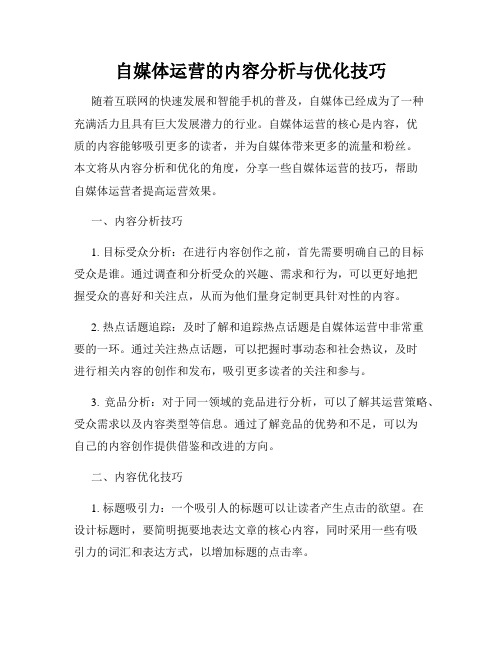 自媒体运营的内容分析与优化技巧

随着互联网的快速发展和智能手机的普及，自媒体已经成为了一种充满活力且具有巨大发展潜力的行业。自媒体运营的核心是内容，优质的内容能够吸引更多的读者，并为自媒体带来更多的流量和粉丝。本文将从内容分析和优化的角度，分享一些自媒体运营的技巧，帮助自媒体运营者提高运营效果。

一、内容分析技巧

1. 目标受众分析：在进行内容创作之前，首先需要明确自己的目标受众是谁。通过调查和分析受众的兴趣、需求和行为，可以更好地把握受众的喜好和关注点，从而为他们量身定制更具针对性的内容。

2. 热点话题追踪：及时了解和追踪热点话题是自媒体运营中非常重要的一环。通过关注热点话题，可以把握时事动态和社会热议，及时进行相关内容的创作和发布，吸引更多读者的关注和参与。

3. 竞品分析：对于同一领域的竞品进行分析，可以了解其运营策略、受众需求以及内容类型等信息。通过了解竞品的优势和不足，可以为自己的内容创作提供借鉴和改进的方向。

二、内容优化技巧

1. 标题吸引力：一个吸引人的标题可以让读者产生点击的欲望。在设计标题时，要简明扼要地表达文章的核心内容，同时采用一些有吸引力的词汇和表达方式，以增加标题的点击率。